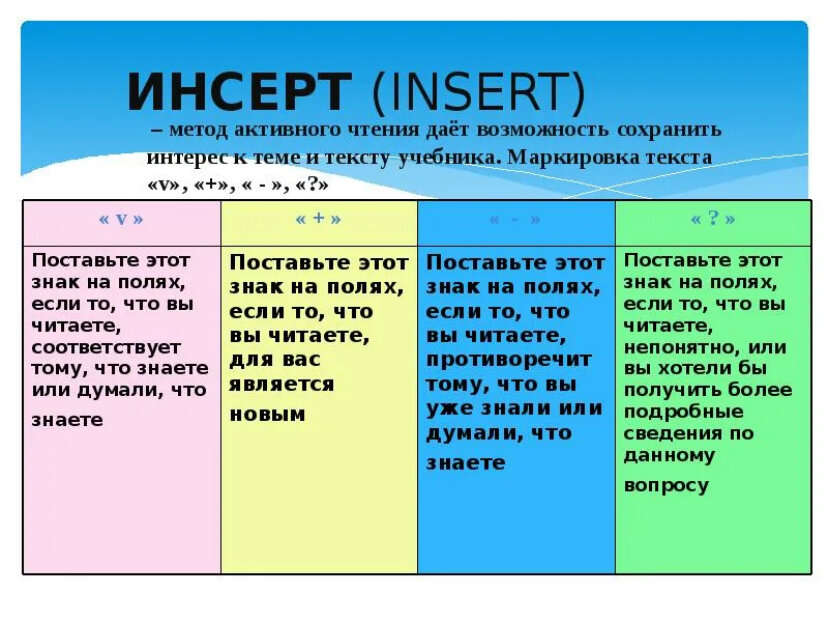 ИНСЕРТ (INSERT)

– метод активного чтения даёт возможность сохранить интерес к теме и тексту учебника. Маркировка текста «v», «+», « - », «?»

| « v » | « + » | « - » | « ? » |
|---|---|---|---|
| Поставьте этот знак на полях, если то, что вы читаете, соответствует тому, что знаете или думали, что знаете | Поставьте этот знак на полях, если то, что вы читаете, для вас является новым | Поставьте этот знак на полях, если то, что вы читаете, противоречит тому, что вы уже знали или думали, что знаете | Поставьте этот знак на полях, если то, что вы читаете, непонятно, или вы хотели бы получить более подробные сведения по данному вопросу |